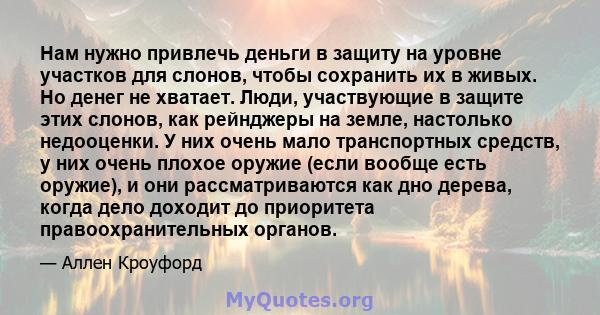 Нам нужно привлечь деньги в защиту на уровне участков для слонов, чтобы сохранить их в живых. Но денег не хватает. Люди, участвующие в защите этих слонов, как рейнджеры на земле, настолько недооценки. У них очень мало транспортных средств, у них очень плохое оружие (если вообще есть оружие), и они рассматриваются как дно дерева, когда дело доходит до приоритета правоохранительных органов.

— Аллен Кроуфорд

MyQuotes.org